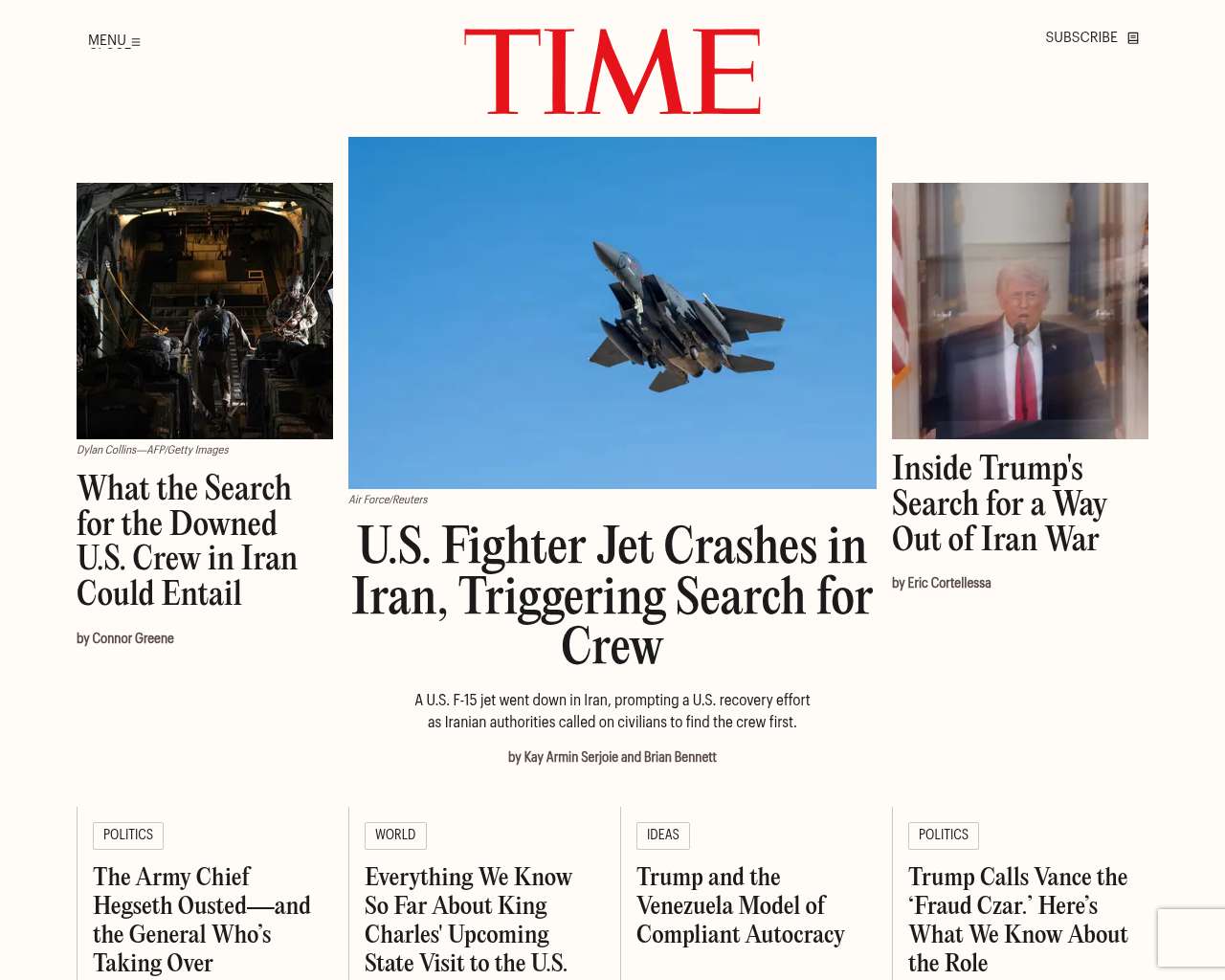 MENU

TIME

SUBSCRIBE

Dylan Collins—AFP/Getty Images

What the Search for the Downed U.S. Crew in Iran Could Entail

by Connor Greene

Air Force/Reuters

U.S. Fighter Jet Crashes in Iran, Triggering Search for Crew

A U.S. F-15 jet went down in Iran, prompting a U.S. recovery effort as Iranian authorities called on civilians to find the crew first.

by Kay Armin Serjoie and Brian Bennett

Inside Trump's Search for a Way Out of Iran War

by Eric Cortellessa

POLITICS

The Army Chief Hegseth Ousted—and the General Who's Taking Over

WORLD

Everything We Know So Far About King Charles' Upcoming State Visit to the U.S.

IDEAS

Trump and the Venezuela Model of Compliant Autocracy

POLITICS

Trump Calls Vance the 'Fraud Czar.' Here's What We Know About the Role